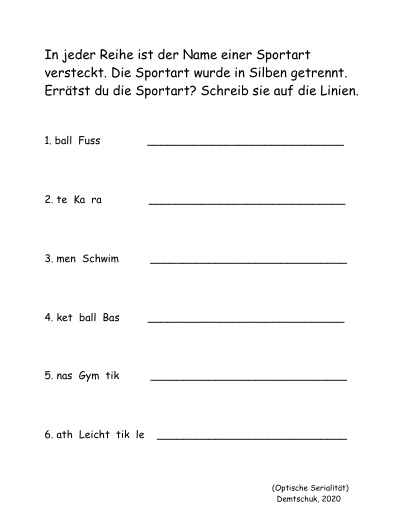 In jeder Reihe ist der Name einer Sportart versteckt. Die Sportart wurde in Silben getrennt. Errätst du die Sportart? Schreib sie auf die Linien.

1. ball Fuss ______________________________

2. te Ka ra ______________________________

3. men Schwim ______________________________

4. ket ball Bas ______________________________

5. nas Gym tik ______________________________

6. ath Leicht tik le ______________________________

(Optische Serialität)
Demtschuk, 2020